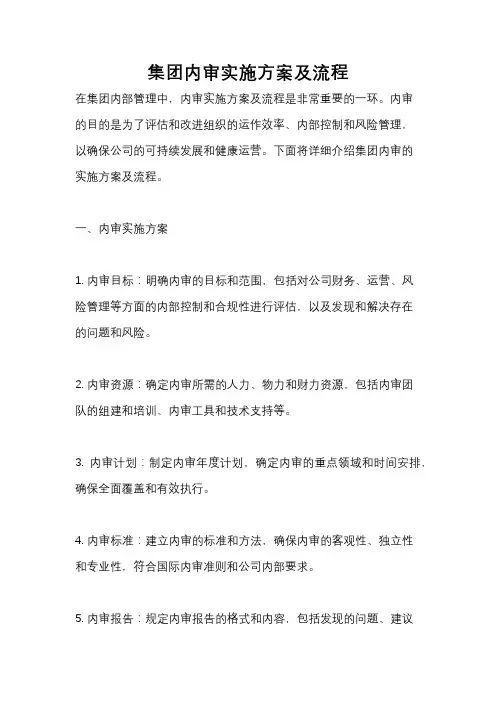 集团内审实施方案及流程

在集团内部管理中，内审实施方案及流程是非常重要的一环。内审的目的是为了评估和改进组织的运作效率、内部控制和风险管理，以确保公司的可持续发展和健康运营。下面将详细介绍集团内审的实施方案及流程。

一、内审实施方案

1. 内审目标：明确内审的目标和范围，包括对公司财务、运营、风险管理等方面的内部控制和合规性进行评估，以及发现和解决存在的问题和风险。

2. 内审资源：确定内审所需的人力、物力和财力资源，包括内审团队的组建和培训、内审工具和技术支持等。

3. 内审计划：制定内审年度计划，确定内审的重点领域和时间安排，确保全面覆盖和有效执行。

4. 内审标准：建立内审的标准和方法，确保内审的客观性、独立性和专业性，符合国际内审准则和公司内部要求。

5. 内审报告：规定内审报告的格式和内容，包括发现的问题、建议